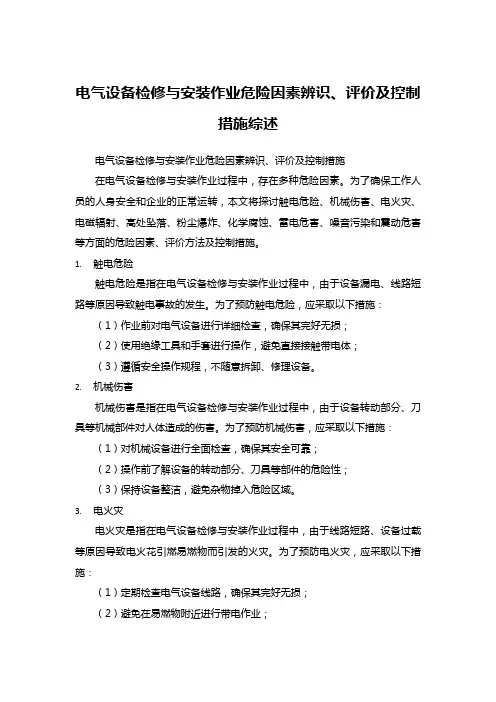 电气设备检修与安装作业危险因素辨识、评价及控制措施综述

电气设备检修与安装作业危险因素辨识、评价及控制措施

在电气设备检修与安装作业过程中，存在多种危险因素。为了确保工作人员的人身安全和企业的正常运转，本文将探讨触电危险、机械伤害、电火灾、电磁辐射、高处坠落、粉尘爆炸、化学腐蚀、雷电危害、噪音污染和震动危害等方面的危险因素、评价方法及控制措施。

1. 触电危险

触电危险是指在电气设备检修与安装作业过程中，由于设备漏电、线路短路等原因导致触电事故的发生。为了预防触电危险，应采取以下措施：

（1）作业前对电气设备进行详细检查，确保其完好无损；

（2）使用绝缘工具和手套进行操作，避免直接接触带电体；

（3）遵循安全操作规程，不随意拆卸、修理设备。

2. 机械伤害

机械伤害是指在电气设备检修与安装作业过程中，由于设备转动部分、刀具等机械部件对人体造成的伤害。为了预防机械伤害，应采取以下措施：

（1）对机械设备进行全面检查，确保其安全可靠；

（2）操作前了解设备的转动部分、刀具等部件的危险性；

（3）保持设备整洁，避免杂物掉入危险区域。

3. 电火灾

电火灾是指在电气设备检修与安装作业过程中，由于线路短路、设备过载等原因导致电火花引燃易燃物而引发的火灾。为了预防电火灾，应采取以下措施：

（1）定期检查电气设备线路，确保其完好无损；

（2）避免在易燃物附近进行带电作业；